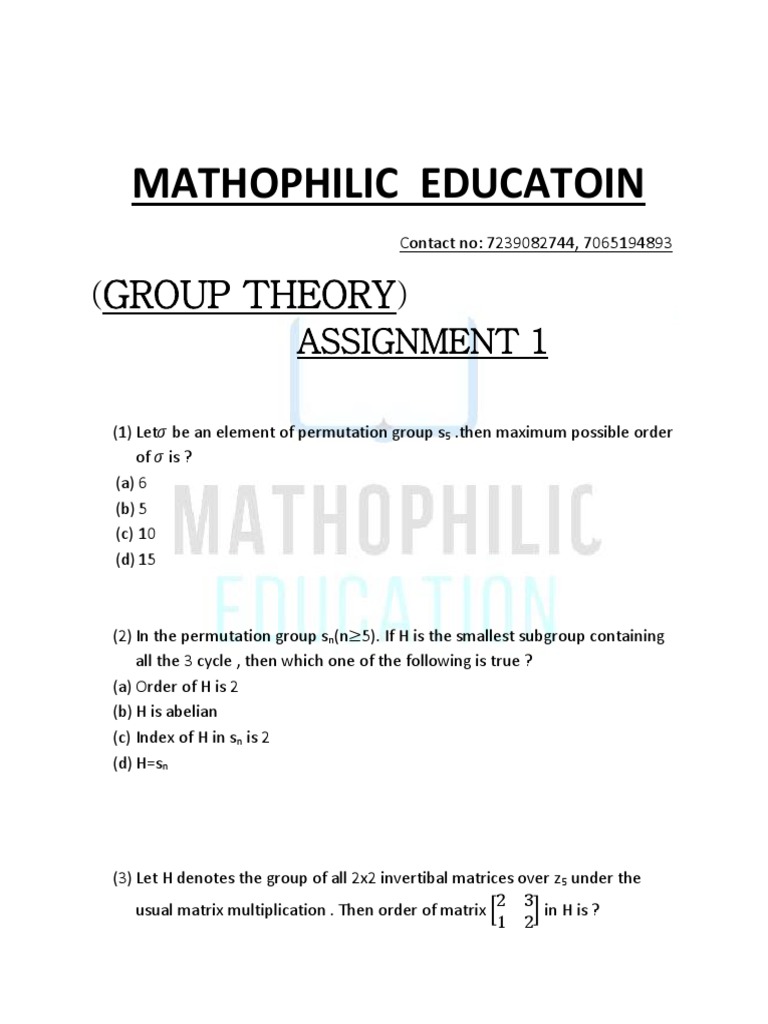 MATHOPHILIC EDUCATOIN

Contact no: 7239082744, 7065194893

(GROUP THEORY)

ASSIGNMENT 1

MATHOPHILIC EDUCATION

(1) Let$\sigma$ be an element of permutation group $s_5$ .then maximum possible order of $\sigma$ is ?
(a) 6
(b) 5
(c) 10
(d) 15

(2) In the permutation group $s_n(n\geq5)$. If H is the smallest subgroup containing all the 3 cycle , then which one of the following is true ?
(a) Order of H is 2
(b) H is abelian
(c) Index of H in $s_n$ is 2
(d) H=$s_n$

(3) Let H denotes the group of all 2x2 invertibal matrices over $z_5$ under the usual matrix multiplication . Then order of matrix $\begin{bmatrix} 2 & 3 \\ 1 & 2 \end{bmatrix}$ in H is ?